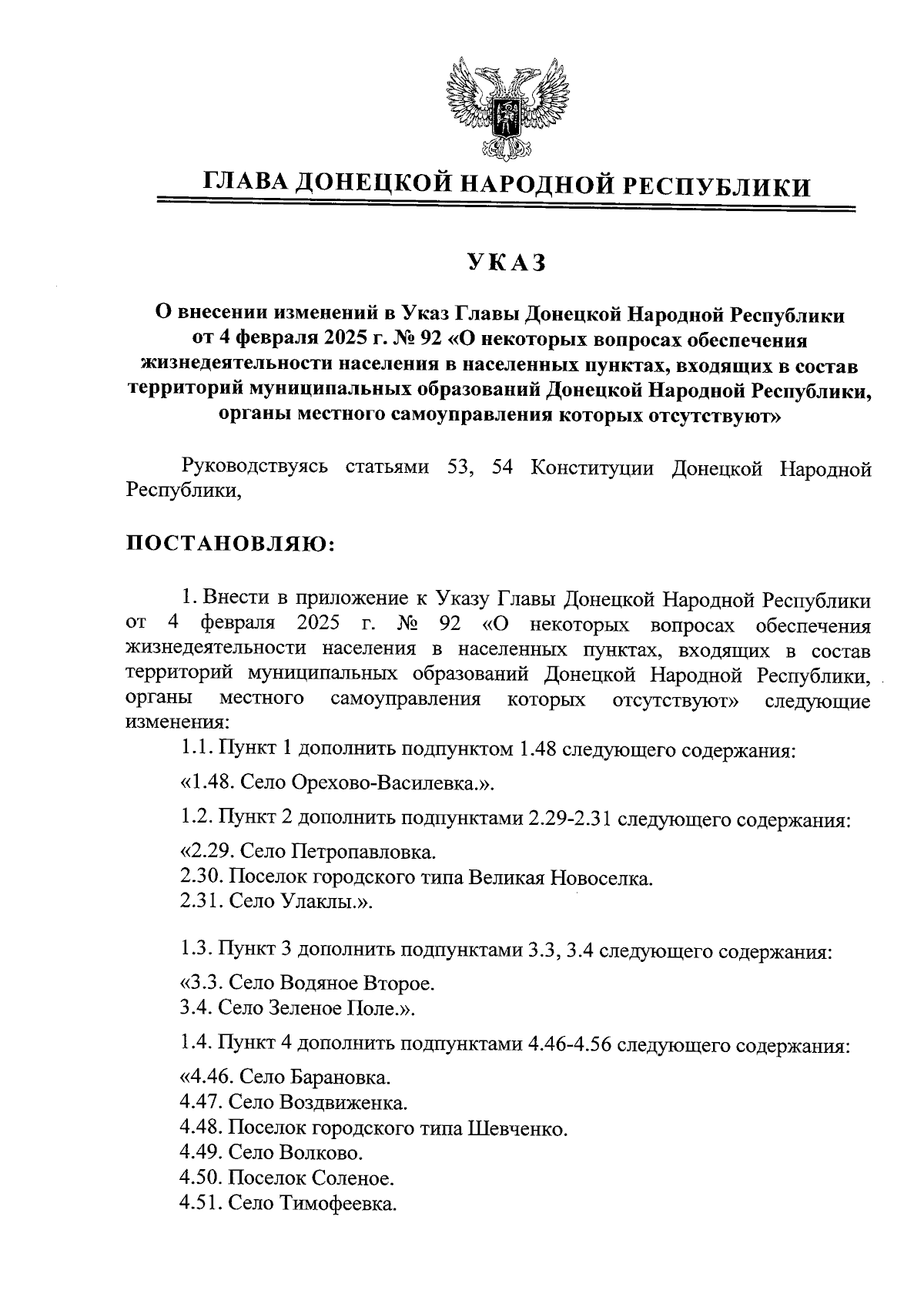 ГЛАВА ДОНЕЦКОЙ НАРОДНОЙ РЕСПУБЛИКИ

УКАЗ

О внесении изменений в Указ Главы Донецкой Народной Республики от 4 февраля 2025 г. № 92 «О некоторых вопросах обеспечения жизнедеятельности населения в населенных пунктах, входящих в состав территорий муниципальных образований Донецкой Народной Республики, органы местного самоуправления которых отсутствуют»

Руководствуясь статьями 53, 54 Конституции Донецкой Народной Республики,

ПОСТАНОВЛЯЮ:

1. Внести в приложение к Указу Главы Донецкой Народной Республики от 4 февраля 2025 г. № 92 «О некоторых вопросах обеспечения жизнедеятельности населения в населенных пунктах, входящих в состав территорий муниципальных образований Донецкой Народной Республики, органы местного самоуправления которых отсутствуют» следующие изменения:

1.1. Пункт 1 дополнить подпунктом 1.48 следующего содержания:

«1.48. Село Орехово-Василевка.».

1.2. Пункт 2 дополнить подпунктами 2.29-2.31 следующего содержания:

«2.29. Село Петропавловка.
2.30. Поселок городского типа Великая Новоселка.
2.31. Село Улаклы.».

1.3. Пункт 3 дополнить подпунктами 3.3, 3.4 следующего содержания:

«3.3. Село Водяное Второе.
3.4. Село Зеленое Поле.».

1.4. Пункт 4 дополнить подпунктами 4.46-4.56 следующего содержания:

«4.46. Село Барановка.
4.47. Село Воздвиженка.
4.48. Поселок городского типа Шевченко.
4.49. Село Волково.
4.50. Поселок Соленое.
4.51. Село Тимофеевка.